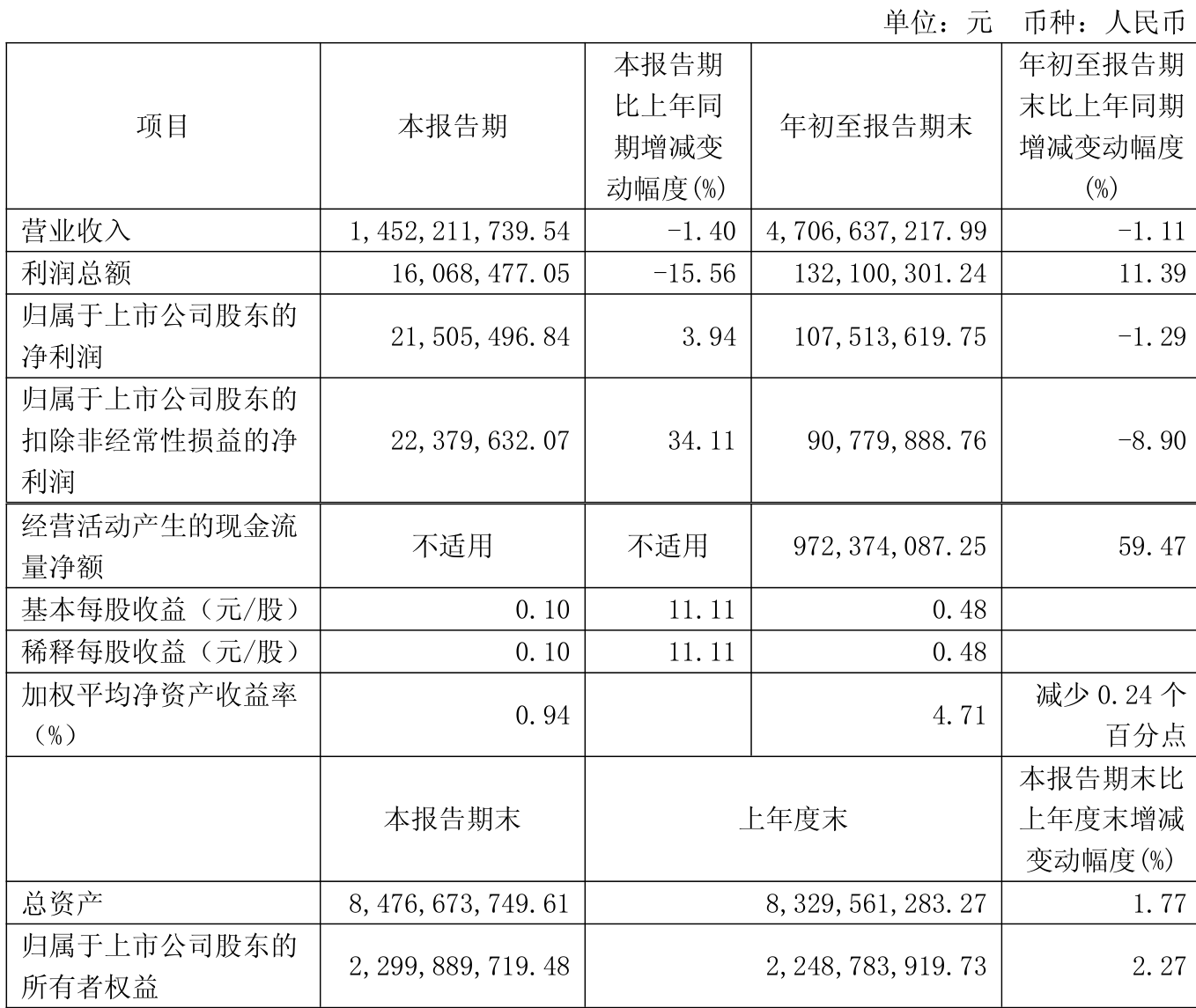 单位：元 币种：人民币

| 项目 | 本报告期 | 本报告期比上年同期增减变动幅度(%) | 年初至报告期末 | 年初至报告期末比上年同期增减变动幅度(%) |
|---|---|---|---|---|
| 营业收入 | 1,452,211,739.54 | -1.40 | 4,706,637,217.99 | -1.11 |
| 利润总额 | 16,068,477.05 | -15.56 | 132,100,301.24 | 11.39 |
| 归属于上市公司股东的净利润 | 21,505,496.84 | 3.94 | 107,513,619.75 | -1.29 |
| 归属于上市公司股东的扣除非经常性损益的净利润 | 22,379,632.07 | 34.11 | 90,779,888.76 | -8.90 |
| 经营活动产生的现金流量净额 | 不适用 | 不适用 | 972,374,087.25 | 59.47 |
| 基本每股收益（元/股） | 0.10 | 11.11 | 0.48 | |
| 稀释每股收益（元/股） | 0.10 | 11.11 | 0.48 | |
| 加权平均净资产收益率（%） | 0.94 | | 4.71 | 减少 0.24 个百分点 |
| | 本报告期末 | 上年度末 | | 本报告期末比上年度末增减变动幅度(%) |
| 总资产 | 8,476,673,749.61 | 8,329,561,283.27 | | 1.77 |
| 归属于上市公司股东的所有者权益 | 2,299,889,719.48 | 2,248,783,919.73 | | 2.27 |